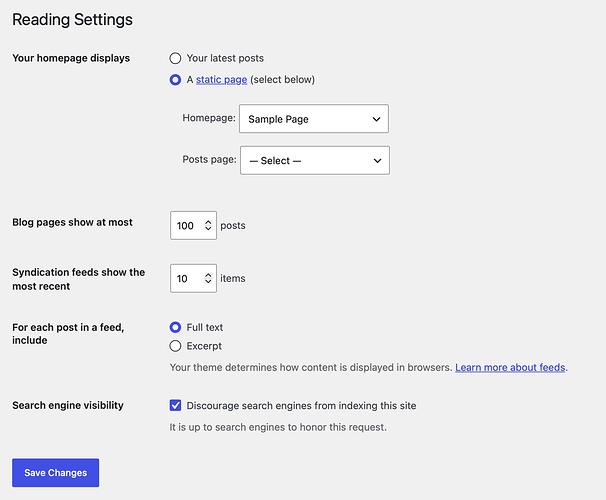 Reading Settings

Your homepage displays

Your latest posts

A static page (select below)

Homepage: Sample Page

Posts page: — Select —

Blog pages show at most

100 posts

Syndication feeds show the most recent

10 items

For each post in a feed, include

Full text

Excerpt

Your theme determines how content is displayed in browsers. Learn more about feeds.

Search engine visibility

Discourage search engines from indexing this site

It is up to search engines to honor this request.

Save Changes